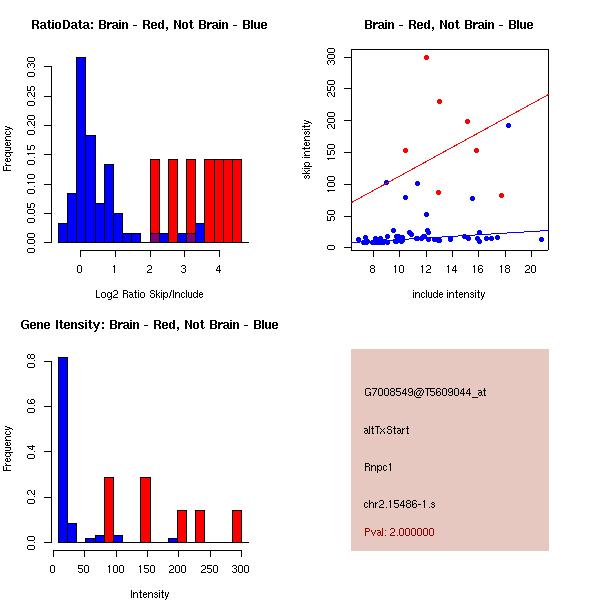 RatioData: Brain - Red, Not Brain - Blue

Frequency

0.00 0.05 0.10 0.15 0.20 0.25 0.30

0 1 2 3 4

Log2 Ratio Skip/Include

Brain - Red, Not Brain - Blue

skip intensity

0 50 100 150 200 250 300

8 10 12 14 16 18 20

include intensity

Gene Itensity: Brain - Red, Not Brain - Blue

Frequency

0.0 0.2 0.4 0.6 0.8

0 50 100 150 200 250 300

Intensity

G7008549@T5609044_at

altTxStart

Rnpc1

chr2.15486-1.s

Pval: 2.000000